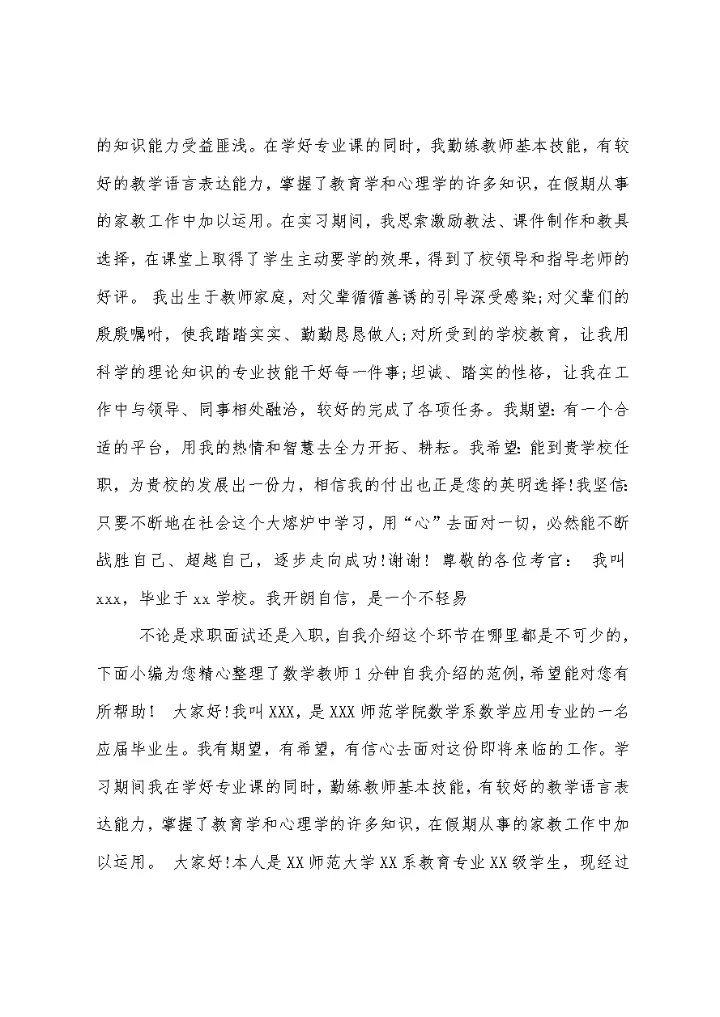 的知识能力受益匪浅。在学好专业课的同时，我勤练教师基本技能，有较好的教学语言表达能力，掌握了教育学和心理学的许多知识，在假期从事的家教工作中加以运用。在实习期间，我思索激励教法、课件制作和教具选择，在课堂上取得了学生主动要学的效果，得到了校领导和指导老师的好评。 我出生于教师家庭，对父辈循循善诱的引导深受感染;对父辈们的殷殷嘱咐，使我踏踏实实、勤勤恳恳做人;对所受到的学校教育，让我用科学的理论知识的专业技能干好每一件事;坦诚、踏实的性格，让我在工作中与领导、同事相处融洽，较好的完成了各项任务。我期望：有一个合适的平台，用我的热情和智慧去全力开拓、耕耘。我希望：能到贵学校任职，为贵校的发展出一份力，相信我的付出也正是您的英明选择!我坚信：只要不断地在社会这个大熔炉中学习，用“心”去面对一切，必然能不断战胜自己、超越自己，逐步走向成功!谢谢! 尊敬的各位考官： 我叫xxx，毕业于xx学校。我开朗自信，是一个不轻易

不论是求职面试还是入职，自我介绍这个环节在哪里都是不可少的，下面小编为您精心整理了数学教师1分钟自我介绍的范例，希望能对您有所帮助! 大家好!我叫XXX，是XXX师范学院数学系数学应用专业的一名应届毕业生。我有期望，有希望，有信心去面对这份即将来临的工作。学习期间我在学好专业课的同时，勤练教师基本技能，有较好的教学语言表达能力，掌握了教育学和心理学的许多知识，在假期从事的家教工作中加以运用。 大家好!本人是XX师范大学XX系教育专业XX级学生，现经过